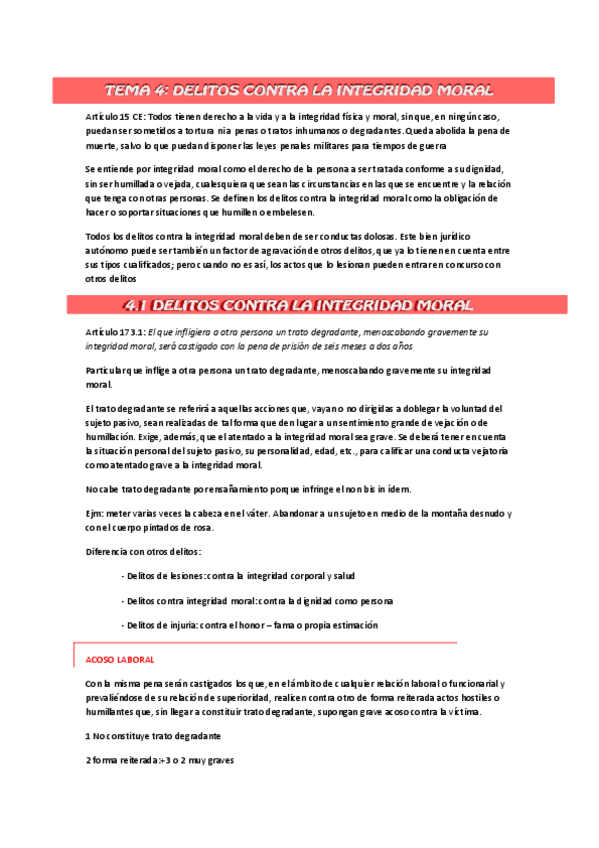 TEMA 4: DELITOS CONTRA LA INTEGRIDAD MORAL

Artículo 15 CE: Todos tienen derecho a la vida y a la integridad física y moral, sin que, en ningún caso, puedan ser sometidos a tortura ni a penas o tratos inhumanos o degradantes. Queda abolida la pena de muerte, salvo lo que puedan disponer las leyes penales militares para tiempos de guerra

Se entiende por integridad moral como el derecho de la persona a ser tratada conforme a su dignidad, sin ser humillada o vejada, cualesquiera que sean las circunstancias en las que se encuentre y la relación que tenga con otras personas. Se definen los delitos contra la integridad moral como la obligación de hacer o soportar situaciones que humillen o embelesen.

Todos los delitos contra la integridad moral deben de ser conductas dolosas. Este bien jurídico autónomo puede ser también un factor de agravación de otros delitos, que ya lo tienen en cuenta entre sus tipos cualificados; pero cuando no es así, los actos que lo lesionan pueden entrar en concurso con otros delitos

4.1 DELITOS CONTRA LA INTEGRIDAD MORAL

Artículo 173.1: El que infligiera a otra persona un trato degradante, menoscabando gravemente su integridad moral, será castigado con la pena de prisión de seis meses a dos años

Particular que inflige a otra persona un trato degradante, menoscabando gravemente su integridad moral.

El trato degradante se referirá a aquellas acciones que, vayan o no dirigidas a doblegar la voluntad del sujeto pasivo, sean realizadas de tal forma que den lugar a un sentimiento grande de vejación o de humillación. Exige, además, que el atentado a la integridad moral sea grave. Se deberá tener en cuenta la situación personal del sujeto pasivo, su personalidad, edad, etc., para calificar una conducta vejatoria como atentado grave a la integridad moral.

No cabe trato degradante por ensañamiento porque infringe el non bis in ídem.

Ejm: meter varias veces la cabeza en el váter. Abandonar a un sujeto en medio de la montaña desnudo y con el cuerpo pintados de rosa.

Diferencia con otros delitos:

- Delitos de lesiones: contra la integridad corporal y salud

- Delitos contra integridad moral: contra la dignidad como persona

- Delitos de injuria: contra el honor – fama o propia estimación

ACOSO LABORAL

Con la misma pena serán castigados los que, en el ámbito de cualquier relación laboral o funcionarial y prevaliéndose de su relación de superioridad, realicen contra otro de forma reiterada actos hostiles o humillantes que, sin llegar a constituir trato degradante, supongan grave acoso contra la víctima.

1 No constituye trato degradante

2 forma reiterada: +3 o 2 muy graves